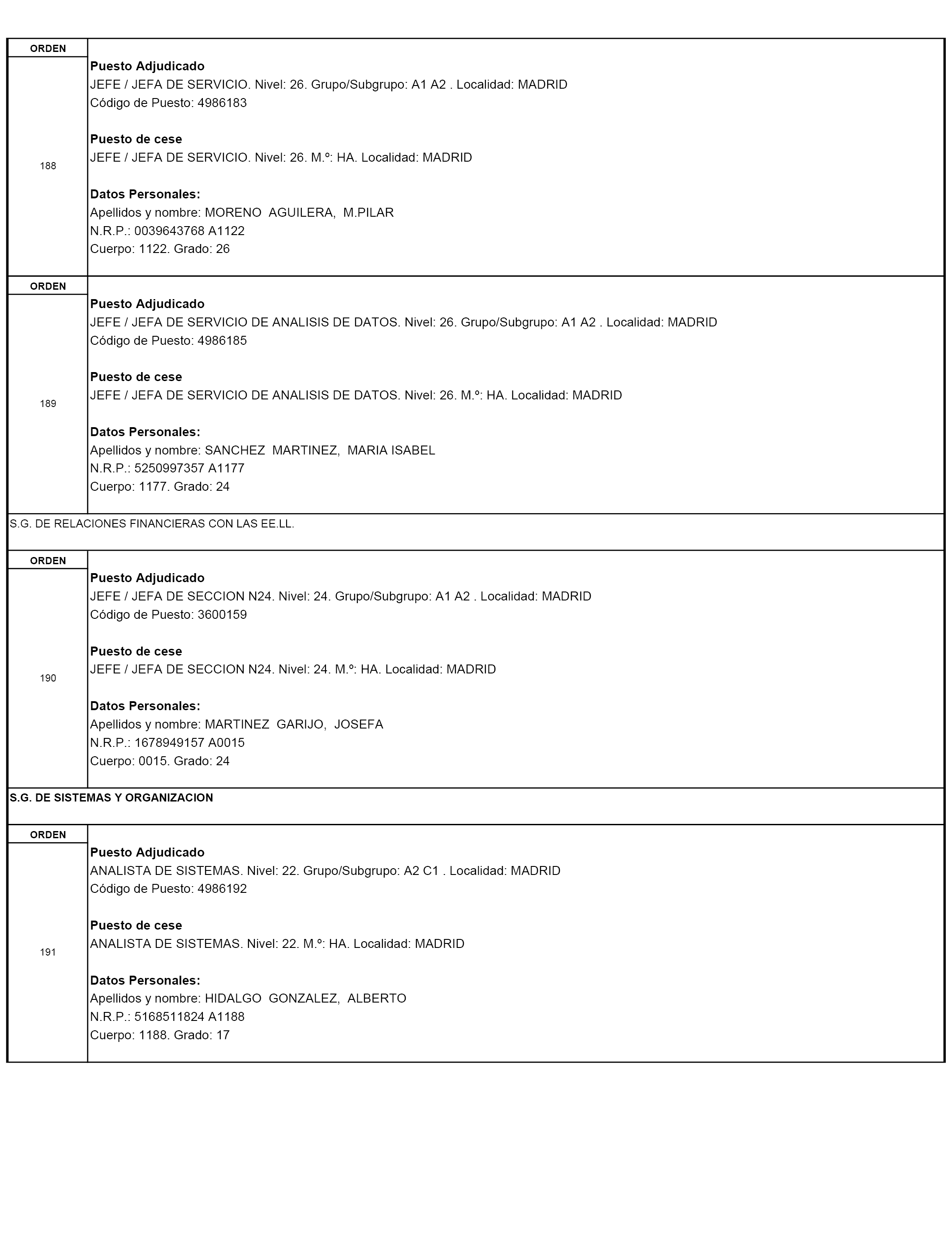 ORDEN

188

Puesto Adjudicado
JEFE / JEFA DE SERVICIO. Nivel: 26. Grupo/Subgrupo: A1 A2 . Localidad: MADRID
Código de Puesto: 4986183

Puesto de cese
JEFE / JEFA DE SERVICIO. Nivel: 26. M.º: HA. Localidad: MADRID

Datos Personales:
Apellidos y nombre: MORENO AGUILERA, M.PILAR
N.R.P.: 0039643768 A1122
Cuerpo: 1122. Grado: 26

ORDEN

189

Puesto Adjudicado
JEFE / JEFA DE SERVICIO DE ANALISIS DE DATOS. Nivel: 26. Grupo/Subgrupo: A1 A2 . Localidad: MADRID
Código de Puesto: 4986185

Puesto de cese
JEFE / JEFA DE SERVICIO DE ANALISIS DE DATOS. Nivel: 26. M.º: HA. Localidad: MADRID

Datos Personales:
Apellidos y nombre: SANCHEZ MARTINEZ, MARIA ISABEL
N.R.P.: 5250997357 A1177
Cuerpo: 1177. Grado: 24

S.G. DE RELACIONES FINANCIERAS CON LAS EE.LL.

ORDEN

190

Puesto Adjudicado
JEFE / JEFA DE SECCION N24. Nivel: 24. Grupo/Subgrupo: A1 A2 . Localidad: MADRID
Código de Puesto: 3600159

Puesto de cese
JEFE / JEFA DE SECCION N24. Nivel: 24. M.º: HA. Localidad: MADRID

Datos Personales:
Apellidos y nombre: MARTINEZ GARIJO, JOSEFA
N.R.P.: 1678949157 A0015
Cuerpo: 0015. Grado: 24

S.G. DE SISTEMAS Y ORGANIZACION

ORDEN

191

Puesto Adjudicado
ANALISTA DE SISTEMAS. Nivel: 22. Grupo/Subgrupo: A2 C1 . Localidad: MADRID
Código de Puesto: 4986192

Puesto de cese
ANALISTA DE SISTEMAS. Nivel: 22. M.º: HA. Localidad: MADRID

Datos Personales:
Apellidos y nombre: HIDALGO GONZALEZ, ALBERTO
N.R.P.: 5168511824 A1188
Cuerpo: 1188. Grado: 17